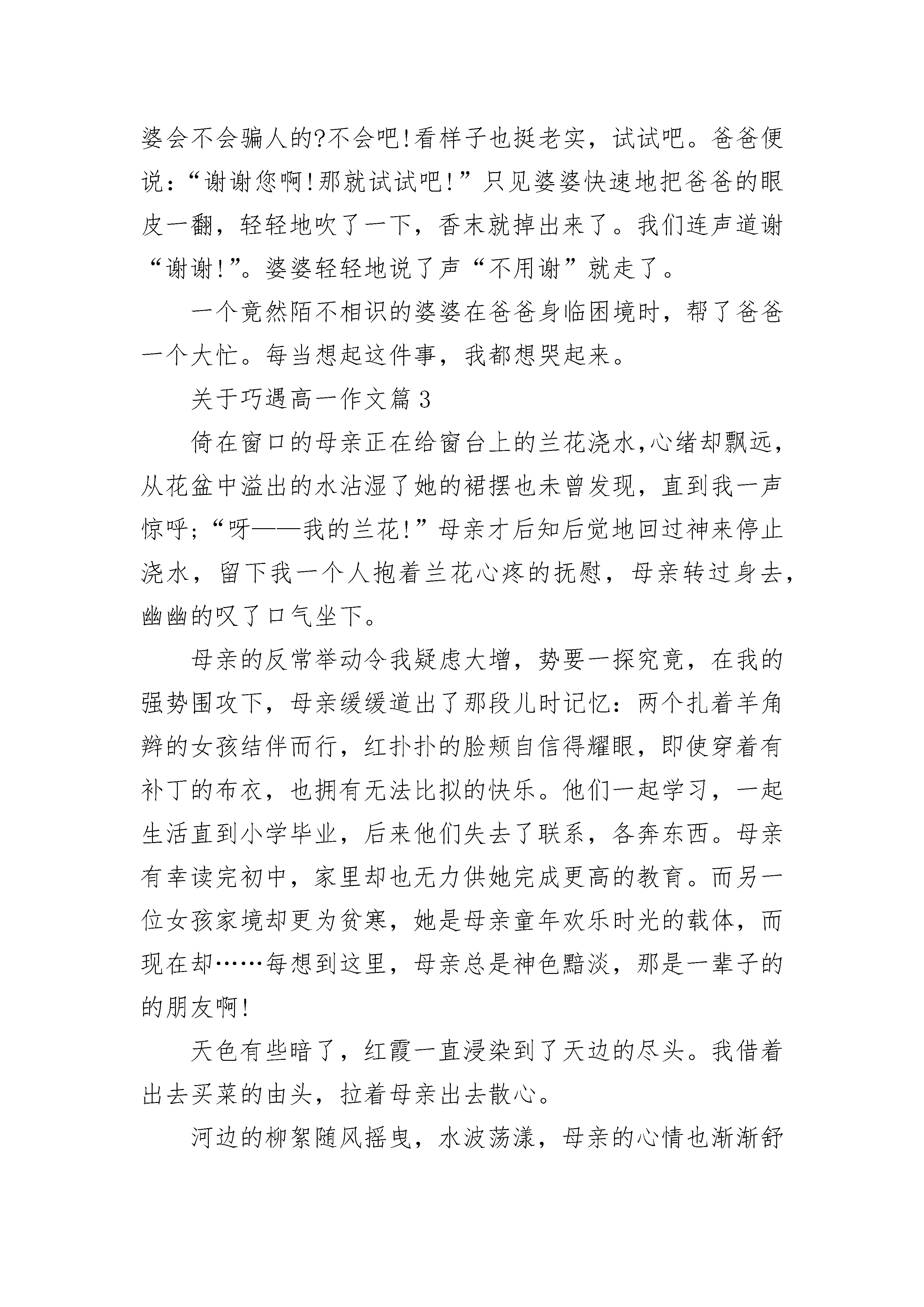 婆会不会骗人的?不会吧!看样子也挺老实，试试吧。爸爸便说：“谢谢您啊!那就试试吧!”只见婆婆快速地把爸爸的眼皮一翻，轻轻地吹了一下，香末就掉出来了。我们连声道谢“谢谢!”。婆婆轻轻地说了声“不用谢”就走了。

一个竟然陌不相识的婆婆在爸爸身临困境时，帮了爸爸一个大忙。每当想起这件事，我都想哭起来。

关于巧遇高一作文篇3

倚在窗口的母亲正在给窗台上的兰花浇水,心绪却飘远,从花盆中溢出的水沾湿了她的裙摆也未曾发现，直到我一声惊呼;“呀——我的兰花!”母亲才后知后觉地回过神来停止浇水，留下我一个人抱着兰花心疼的抚慰，母亲转过身去,幽幽的叹了口气坐下。

母亲的反常举动令我疑虑大增，势要一探究竟，在我的强势围攻下，母亲缓缓道出了那段儿时记忆：两个扎着羊角辫的女孩结伴而行，红扑扑的脸颊自信得耀眼，即使穿着有补丁的布衣，也拥有无法比拟的快乐。他们一起学习，一起生活直到小学毕业，后来他们失去了联系，各奔东西。母亲有幸读完初中，家里却也无力供她完成更高的教育。而另一位女孩家境却更为贫寒，她是母亲童年欢乐时光的载体，而现在却……每想到这里，母亲总是神色黯淡，那是一辈子的的朋友啊!

天色有些暗了，红霞一直浸染到了天边的尽头。我借着出去买菜的由头，拉着母亲出去散心。

河边的柳絮随风摇曳，水波荡漾，母亲的心情也渐渐舒